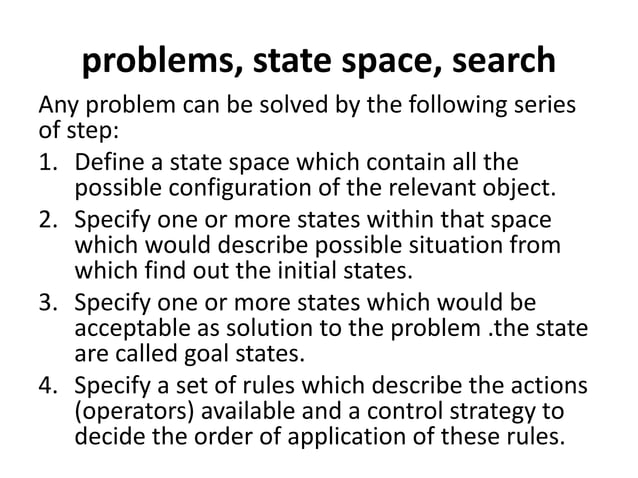 problems, state space, search

Any problem can be solved by the following series of step:

1. Define a state space which contain all the possible configuration of the relevant object.
2. Specify one or more states within that space which would describe possible situation from which find out the initial states.
3. Specify one or more states which would be acceptable as solution to the problem .the state are called goal states.
4. Specify a set of rules which describe the actions (operators) available and a control strategy to decide the order of application of these rules.